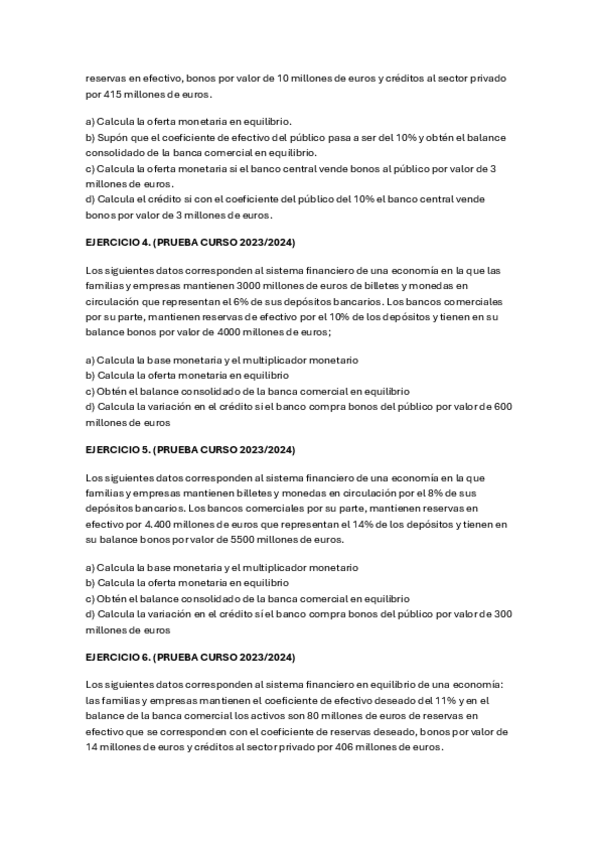 reservas en efectivo, bonos por valor de 10 millones de euros y créditos al sector privado por 415 millones de euros.

a) Calcula la oferta monetaria en equilibrio.
b) Supón que el coeficiente de efectivo del público pasa a ser del 10% y obtén el balance consolidado de la banca comercial en equilibrio.
c) Calcula la oferta monetaria si el banco central vende bonos al público por valor de 3 millones de euros.
d) Calcula el crédito si con el coeficiente del público del 10% el banco central vende bonos por valor de 3 millones de euros.

EJERCICIO 4. (PRUEBA CURSO 2023/2024)

Los siguientes datos corresponden al sistema financiero de una economía en la que las familias y empresas mantienen 3000 millones de euros de billetes y monedas en circulación que representan el 6% de sus depósitos bancarios. Los bancos comerciales por su parte, mantienen reservas de efectivo por el 10% de los depósitos y tienen en su balance bonos por valor de 4000 millones de euros;

a) Calcula la base monetaria y el multiplicador monetario
b) Calcula la oferta monetaria en equilibrio
c) Obtén el balance consolidado de la banca comercial en equilibrio
d) Calcula la variación en el crédito si el banco compra bonos del público por valor de 600 millones de euros

EJERCICIO 5. (PRUEBA CURSO 2023/2024)

Los siguientes datos corresponden al sistema financiero de una economía en la que familias y empresas mantienen billetes y monedas en circulación por el 8% de sus depósitos bancarios. Los bancos comerciales por su parte, mantienen reservas en efectivo por 4.400 millones de euros que representan el 14% de los depósitos y tienen en su balance bonos por valor de 5500 millones de euros.

a) Calcula la base monetaria y el multiplicador monetario
b) Calcula la oferta monetaria en equilibrio
c) Obtén el balance consolidado de la banca comercial en equilibrio
d) Calcula la variación en el crédito si el banco compra bonos del público por valor de 300 millones de euros

EJERCICIO 6. (PRUEBA CURSO 2023/2024)

Los siguientes datos corresponden al sistema financiero en equilibrio de una economía: las familias y empresas mantienen el coeficiente de efectivo deseado del 11% y en el balance de la banca comercial los activos son 80 millones de euros de reservas en efectivo que se corresponden con el coeficiente de reservas deseado, bonos por valor de 14 millones de euros y créditos al sector privado por 406 millones de euros.